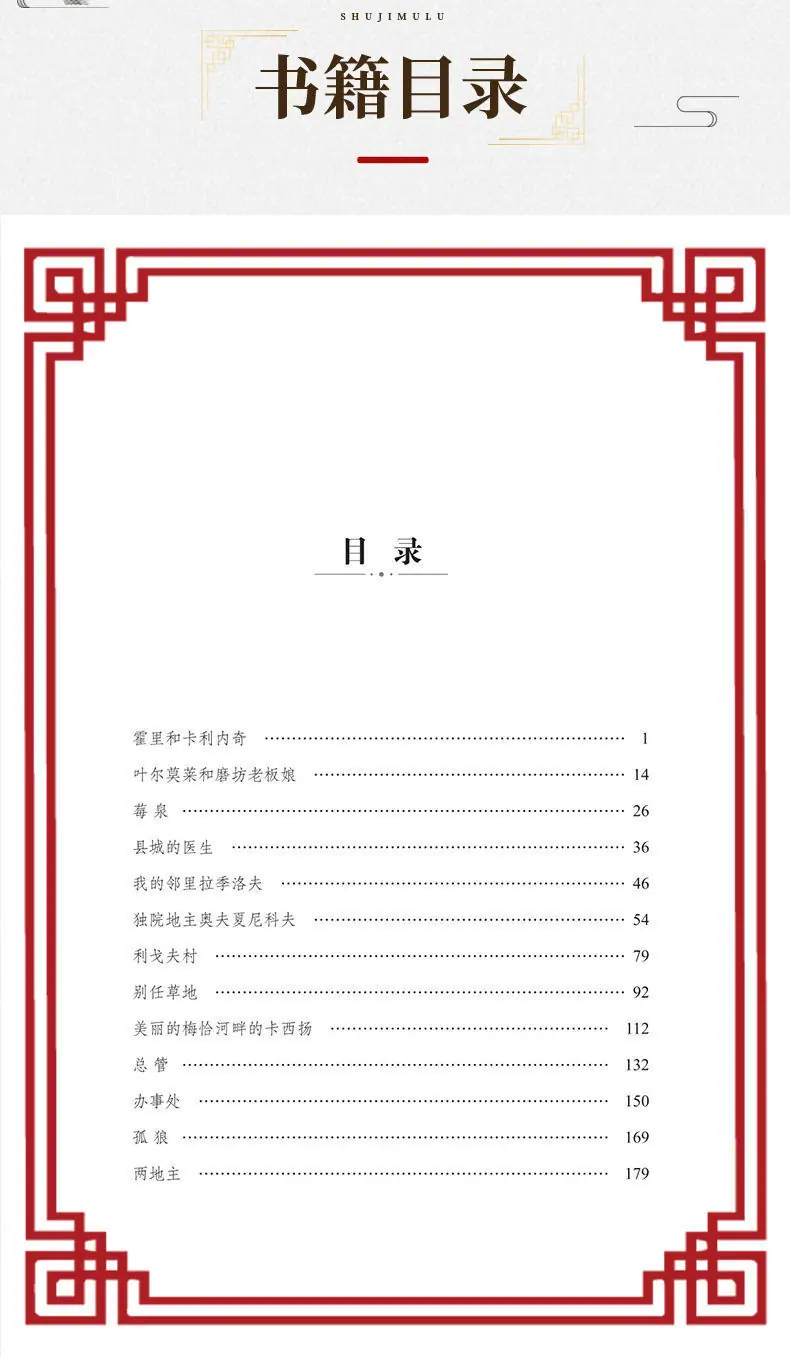 SHUJIMULU

书籍目录

目 录

霍里和卡利内奇 …… 1
叶尔莫莱和磨坊老板娘 …… 14
莓泉 …… 26
县城的医生 …… 36
我的邻里拉季洛夫 …… 46
独院地主奥夫夏尼科夫 …… 54
利戈夫村 …… 79
别任草地 …… 92
美丽的梅恰河畔的卡西扬 …… 112
总管 …… 132
办事处 …… 150
孤狼 …… 169
两地主 …… 179